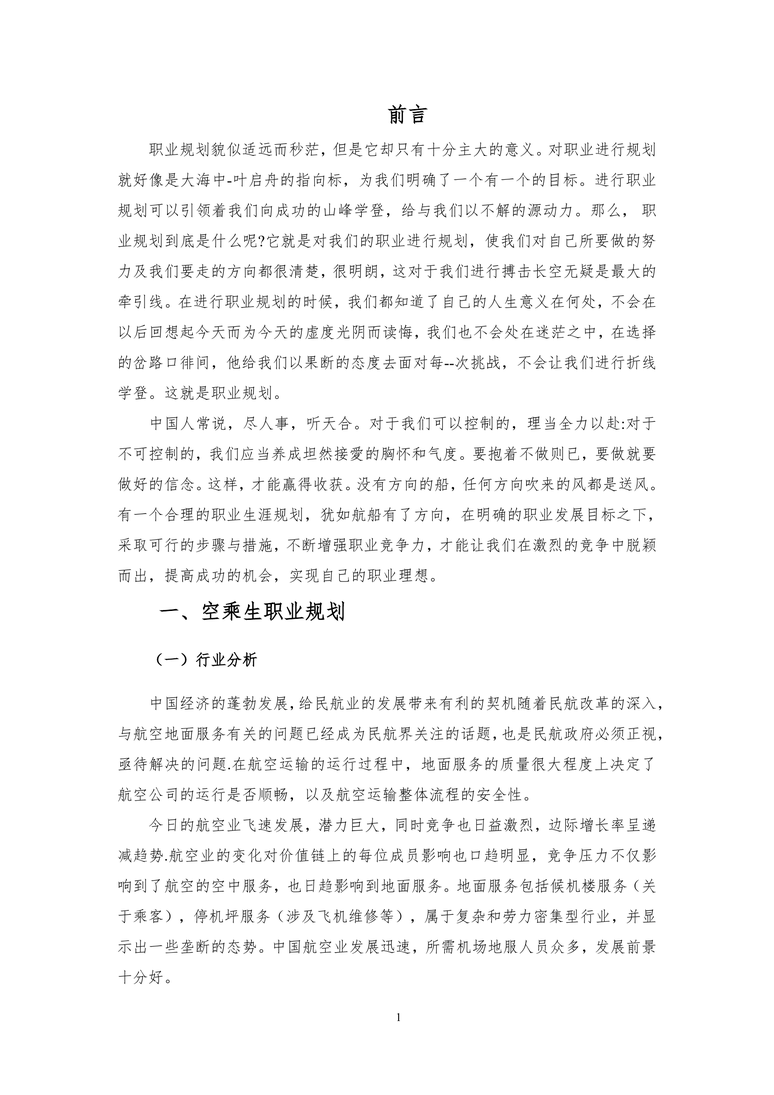 前言

职业规划貌似适远而秒茫，但是它却只有十分主大的意义。对职业进行规划就好像是大海中-叶启舟的指向标，为我们明确了一个有一个的目标。进行职业规划可以引领着我们向成功的山峰学登，给与我们以不解的源动力。那么，职业规划到底是什么呢?它就是对我们的职业进行规划，使我们对自己所要做的努力及我们要走的方向都很清楚，很明朗，这对于我们进行搏击长空无疑是最大的牵引线。在进行职业规划的时候，我们都知道了自己的人生意义在何处，不会在以后回想起今天而为今天的虚度光阴而读悔，我们也不会处在迷茫之中，在选择的岔路口徘间，他给我们以果断的态度去面对每--次挑战，不会让我们进行折线学登。这就是职业规划。

中国人常说，尽人事，听天合。对于我们可以控制的，理当全力以赴:对于不可控制的，我们应当养成坦然接爱的胸怀和气度。要抱着不做则已，要做就要做好的信念。这样，才能赢得收获。没有方向的船，任何方向吹来的风都是送风。有一个合理的职业生涯规划，犹如航船有了方向，在明确的职业发展目标之下，采取可行的步骤与措施，不断增强职业竞争力，才能让我们在激烈的竞争中脱颖而出，提高成功的机会，实现自己的职业理想。

一、空乘生职业规划

（一）行业分析

中国经济的蓬勃发展，给民航业的发展带来有利的契机随着民航改革的深入，与航空地面服务有关的问题已经成为民航界关注的话题，也是民航政府必须正视，亟待解决的问题.在航空运输的运行过程中，地面服务的质量很大程度上决定了航空公司的运行是否顺畅，以及航空运输整体流程的安全性。

今日的航空业飞速发展，潜力巨大，同时竞争也日益激烈，边际增长率呈递减趋势.航空业的变化对价值链上的每位成员影响也口趋明显，竞争压力不仅影响到了航空的空中服务，也日趋影响到地面服务。地面服务包括候机楼服务（关于乘客），停机坪服务（涉及飞机维修等），属于复杂和劳力密集型行业，并显示出一些垄断的态势。中国航空业发展迅速，所需机场地服人员众多，发展前景十分好。

1